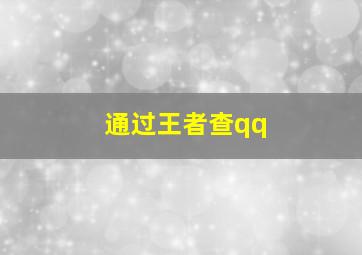 通过王者查qq